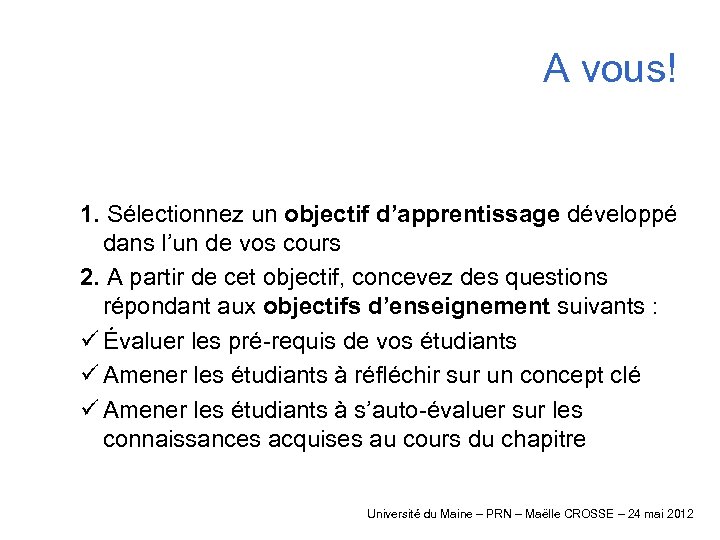 A vous!

1. Sélectionnez un objectif d'apprentissage développé dans l'un de vos cours

2. A partir de cet objectif, concevez des questions répondant aux objectifs d'enseignement suivants :

✓ Évaluer les pré-requis de vos étudiants

✓ Amener les étudiants à réfléchir sur un concept clé

✓ Amener les étudiants à s'auto-évaluer sur les connaissances acquises au cours du chapitre

Université du Maine – PRN – Maëlle CROSSE – 24 mai 2012